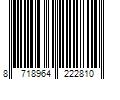 8 718964 222810